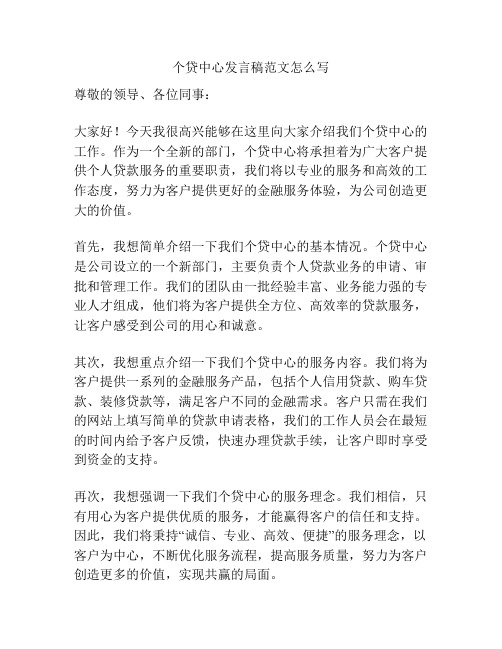 个贷中心发言稿范文怎么写

尊敬的领导、各位同事：

大家好！今天我很高兴能够在这里向大家介绍我们个贷中心的工作。作为一个全新的部门，个贷中心将承担着为广大客户提供个人贷款服务的重要职责，我们将以专业的服务和高效的工作态度，努力为客户提供更好的金融服务体验，为公司创造更大的价值。

首先，我想简单介绍一下我们个贷中心的基本情况。个贷中心是公司设立的一个新部门，主要负责个人贷款业务的申请、审批和管理工作。我们的团队由一批经验丰富、业务能力强的专业人才组成，他们将为客户提供全方位、高效率的贷款服务，让客户感受到公司的用心和诚意。

其次，我想重点介绍一下我们个贷中心的服务内容。我们将为客户提供一系列的金融服务产品，包括个人信用贷款、购车贷款、装修贷款等，满足客户不同的金融需求。客户只需在我们的网站上填写简单的贷款申请表格，我们的工作人员会在最短的时间内给予客户反馈，快速办理贷款手续，让客户即时享受到资金的支持。

再次，我想强调一下我们个贷中心的服务理念。我们相信，只有用心为客户提供优质的服务，才能赢得客户的信任和支持。因此，我们将秉持“诚信、专业、高效、便捷”的服务理念，以客户为中心，不断优化服务流程，提高服务质量，努力为客户创造更多的价值，实现共赢的局面。